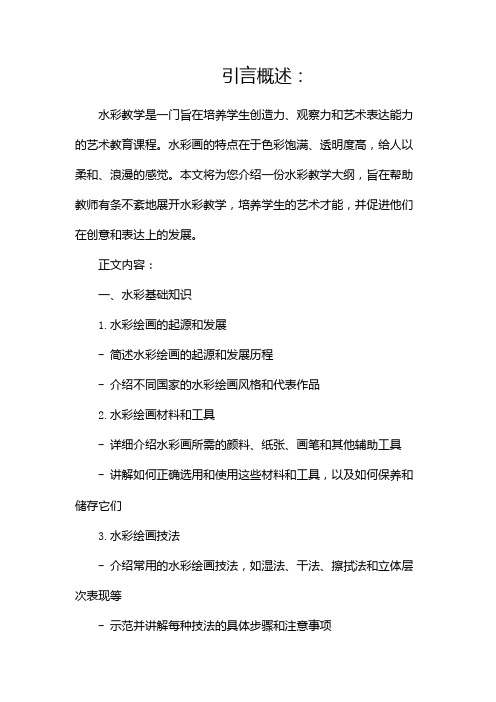 引言概述：

水彩教学是一门旨在培养学生创造力、观察力和艺术表达能力的艺术教育课程。水彩画的特点在于色彩饱满、透明度高，给人以柔和、浪漫的感觉。本文将为您介绍一份水彩教学大纲，旨在帮助教师有条不紊地展开水彩教学，培养学生的艺术才能，并促进他们在创意和表达上的发展。

正文内容：

一、水彩基础知识

1. 水彩绘画的起源和发展

- 简述水彩绘画的起源和发展历程

- 介绍不同国家的水彩绘画风格和代表作品

2. 水彩绘画材料和工具

- 详细介绍水彩画所需的颜料、纸张、画笔和其他辅助工具

- 讲解如何正确选用和使用这些材料和工具，以及如何保养和储存它们

3. 水彩绘画技法

- 介绍常用的水彩绘画技法，如湿法、干法、擦拭法和立体层次表现等

- 示范并讲解每种技法的具体步骤和注意事项